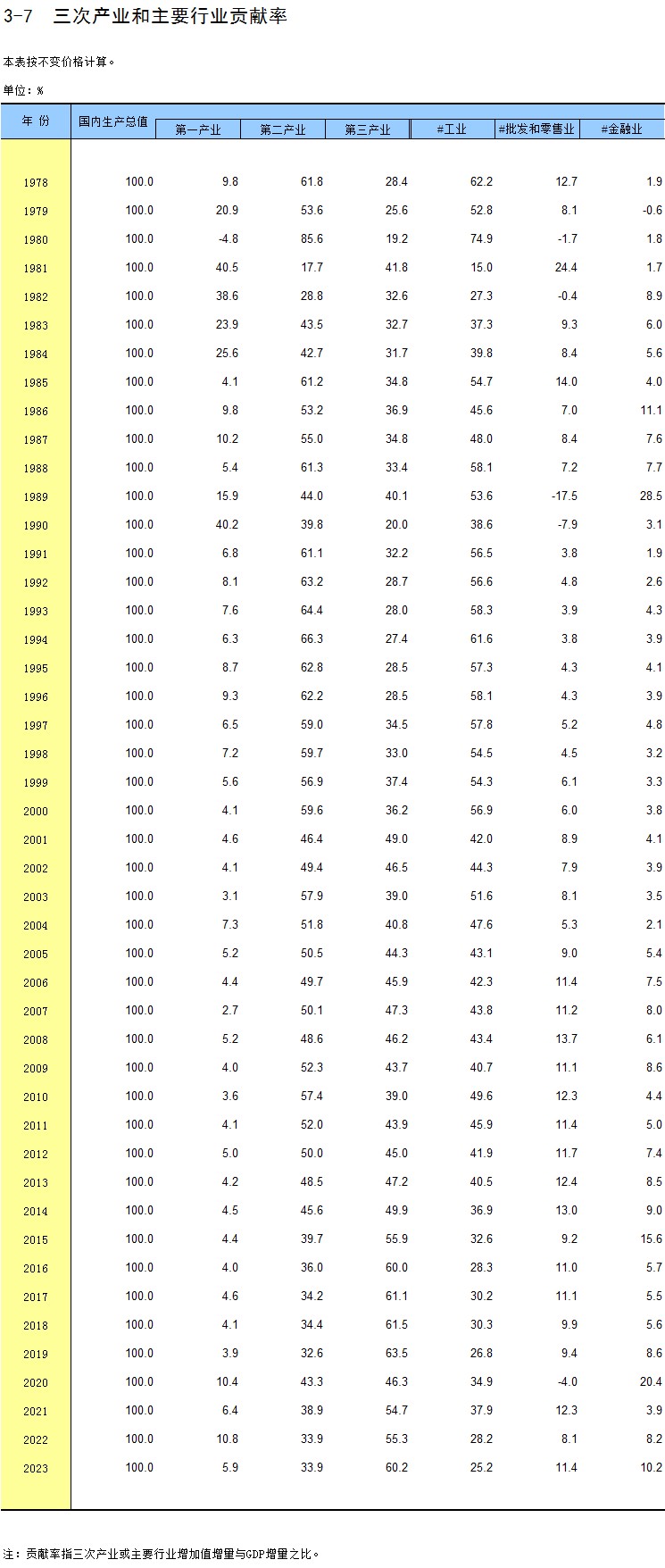 3-7 三次产业和主要行业贡献率

本表按不变价格计算。

单位：%

| 年 份 | 国内生产总值 | 第一产业 | 第二产业 | 第三产业 | #工业 | #批发和零售业 | #金融业 |
|---|---|---|---|---|---|---|---|
| 1978 | 100.0 | 9.8 | 61.8 | 28.4 | 62.2 | 12.7 | 1.9 |
| 1979 | 100.0 | 20.9 | 53.6 | 25.6 | 52.8 | 8.1 | -0.6 |
| 1980 | 100.0 | -4.8 | 85.6 | 19.2 | 74.9 | -1.7 | 1.8 |
| 1981 | 100.0 | 40.5 | 17.7 | 41.8 | 15.0 | 24.4 | 1.7 |
| 1982 | 100.0 | 38.6 | 28.8 | 32.6 | 27.3 | -0.4 | 8.9 |
| 1983 | 100.0 | 23.9 | 43.5 | 32.7 | 37.3 | 9.3 | 6.0 |
| 1984 | 100.0 | 25.6 | 42.7 | 31.7 | 39.8 | 8.4 | 5.6 |
| 1985 | 100.0 | 4.1 | 61.2 | 34.8 | 54.7 | 14.0 | 4.0 |
| 1986 | 100.0 | 9.8 | 53.2 | 36.9 | 45.6 | 7.0 | 11.1 |
| 1987 | 100.0 | 10.2 | 55.0 | 34.8 | 48.0 | 8.4 | 7.6 |
| 1988 | 100.0 | 5.4 | 61.3 | 33.4 | 58.1 | 7.2 | 7.7 |
| 1989 | 100.0 | 15.9 | 44.0 | 40.1 | 53.6 | -17.5 | 28.5 |
| 1990 | 100.0 | 40.2 | 39.8 | 20.0 | 38.6 | -7.9 | 3.1 |
| 1991 | 100.0 | 6.8 | 61.1 | 32.2 | 56.5 | 3.8 | 1.9 |
| 1992 | 100.0 | 8.1 | 63.2 | 28.7 | 56.6 | 4.8 | 2.6 |
| 1993 | 100.0 | 7.6 | 64.4 | 28.0 | 58.3 | 3.9 | 4.3 |
| 1994 | 100.0 | 6.3 | 66.3 | 27.4 | 61.6 | 3.8 | 3.9 |
| 1995 | 100.0 | 8.7 | 62.8 | 28.5 | 57.3 | 4.3 | 4.1 |
| 1996 | 100.0 | 9.3 | 62.2 | 28.5 | 58.1 | 4.3 | 3.9 |
| 1997 | 100.0 | 6.5 | 59.0 | 34.5 | 57.8 | 5.2 | 4.8 |
| 1998 | 100.0 | 7.2 | 59.7 | 33.0 | 54.5 | 4.5 | 3.2 |
| 1999 | 100.0 | 5.6 | 56.9 | 37.4 | 54.3 | 6.1 | 3.3 |
| 2000 | 100.0 | 4.1 | 59.6 | 36.2 | 56.9 | 6.0 | 3.8 |
| 2001 | 100.0 | 4.6 | 46.4 | 49.0 | 42.0 | 8.9 | 4.1 |
| 2002 | 100.0 | 4.1 | 49.4 | 46.5 | 44.3 | 7.9 | 3.9 |
| 2003 | 100.0 | 3.1 | 57.9 | 39.0 | 51.6 | 8.1 | 3.5 |
| 2004 | 100.0 | 7.3 | 51.8 | 40.8 | 47.6 | 5.3 | 2.1 |
| 2005 | 100.0 | 5.2 | 50.5 | 44.3 | 43.1 | 9.0 | 5.4 |
| 2006 | 100.0 | 4.4 | 49.7 | 45.9 | 42.3 | 11.4 | 7.5 |
| 2007 | 100.0 | 2.7 | 50.1 | 47.3 | 43.8 | 11.2 | 8.0 |
| 2008 | 100.0 | 5.2 | 48.6 | 46.2 | 43.4 | 13.7 | 6.1 |
| 2009 | 100.0 | 4.0 | 52.3 | 43.7 | 40.7 | 11.1 | 8.6 |
| 2010 | 100.0 | 3.6 | 57.4 | 39.0 | 49.6 | 12.3 | 4.4 |
| 2011 | 100.0 | 4.1 | 52.0 | 43.9 | 45.9 | 11.4 | 5.0 |
| 2012 | 100.0 | 5.0 | 50.0 | 45.0 | 41.9 | 11.7 | 7.4 |
| 2013 | 100.0 | 4.2 | 48.5 | 47.2 | 40.5 | 12.4 | 8.5 |
| 2014 | 100.0 | 4.5 | 45.6 | 49.9 | 36.9 | 13.0 | 9.0 |
| 2015 | 100.0 | 4.4 | 39.7 | 55.9 | 32.6 | 9.2 | 15.6 |
| 2016 | 100.0 | 4.0 | 36.0 | 60.0 | 28.3 | 11.0 | 5.7 |
| 2017 | 100.0 | 4.6 | 34.2 | 61.1 | 30.2 | 11.1 | 5.5 |
| 2018 | 100.0 | 4.1 | 34.4 | 61.5 | 30.3 | 9.9 | 5.6 |
| 2019 | 100.0 | 3.9 | 32.6 | 63.5 | 26.8 | 9.4 | 8.6 |
| 2020 | 100.0 | 10.4 | 43.3 | 46.3 | 34.9 | -4.0 | 20.4 |
| 2021 | 100.0 | 6.4 | 38.9 | 54.7 | 37.9 | 12.3 | 3.9 |
| 2022 | 100.0 | 10.8 | 33.9 | 55.3 | 28.2 | 8.1 | 8.2 |
| 2023 | 100.0 | 5.9 | 33.9 | 60.2 | 25.2 | 11.4 | 10.2 |

注：贡献率指三次产业或主要行业增加值增量与GDP增量之比。